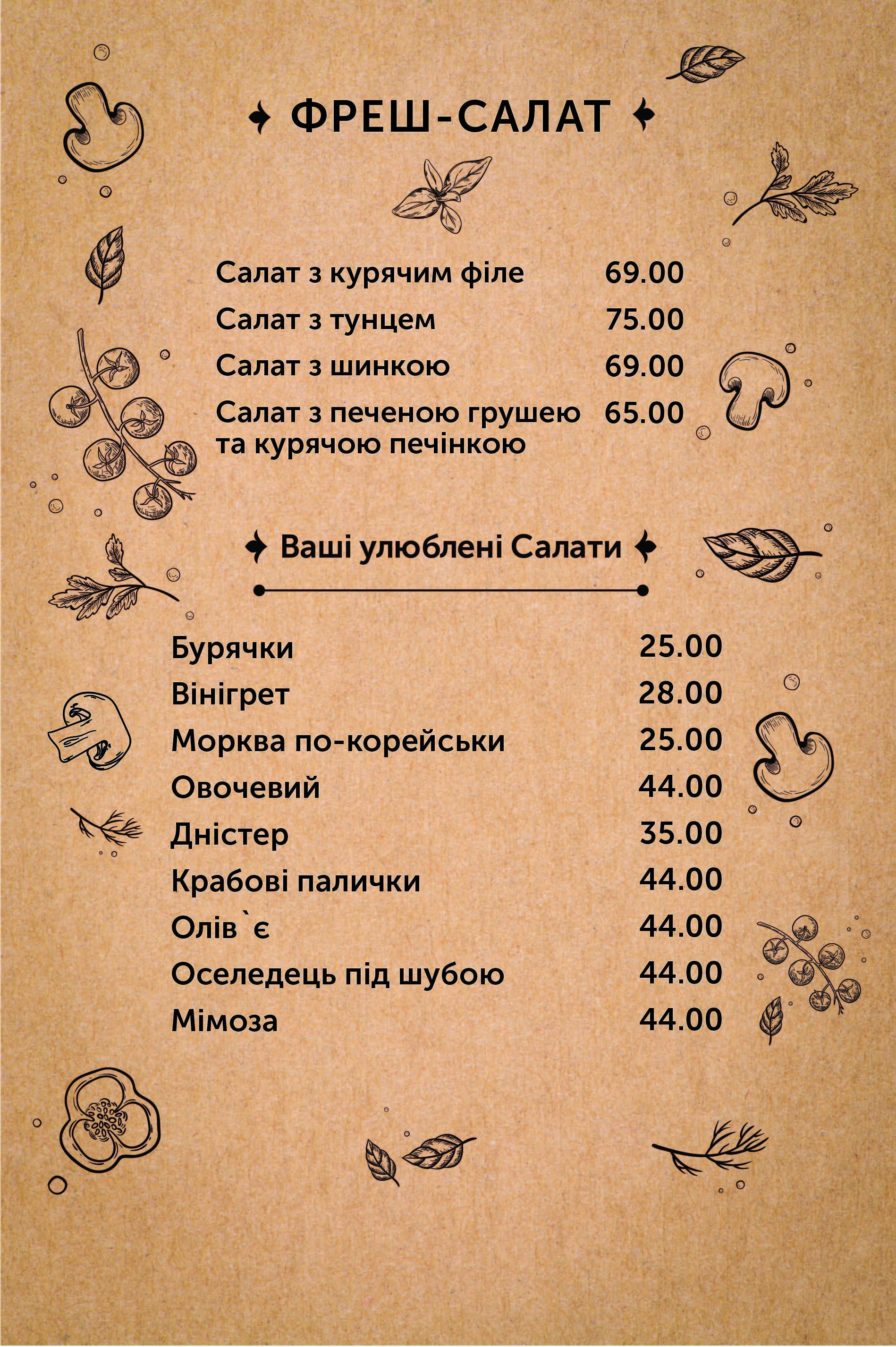 ФРЕШ-САЛАТ

Салат з курячим філе 69.00
Салат з тунцем 75.00
Салат з шинкою 69.00
Салат з печеною грушею та курячою печінкою 65.00

Ваші улюблені Салати

Бурячки 25.00
Вінігрет 28.00
Морква по-корейськи 25.00
Овочевий 44.00
Дністер 35.00
Крабові палички 44.00
Олів`є 44.00
Оселедець під шубою 44.00
Мімоза 44.00